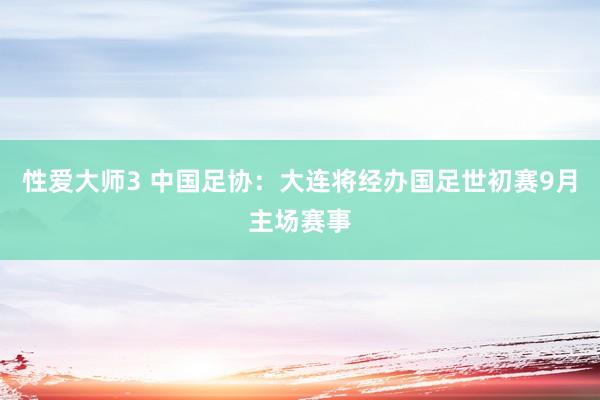 性爱大师3 中国足协：大连将经办国足世初赛9月主场赛事